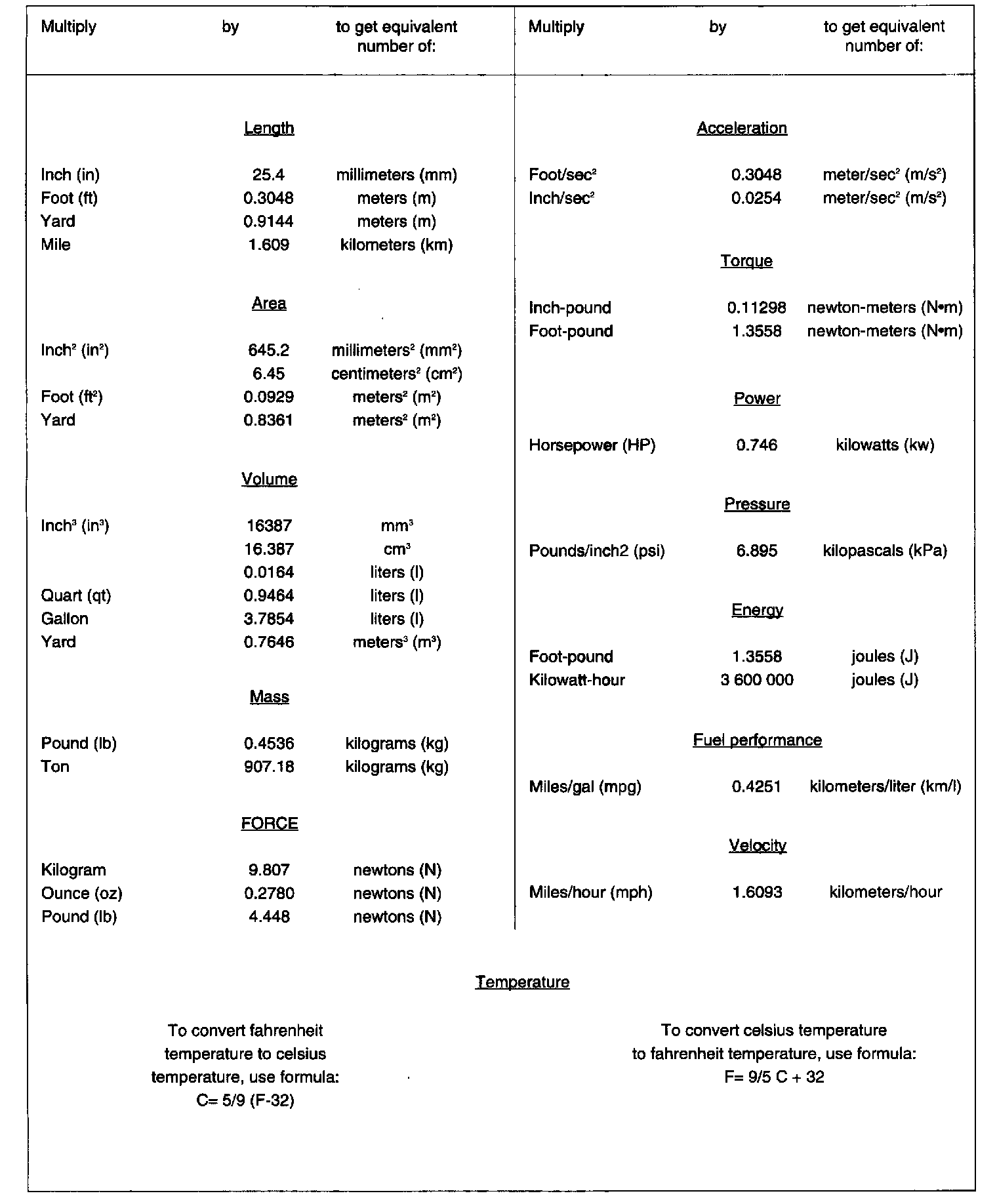 | Multiply | by | to get equivalent number of: |
|---|---|---|
| | Length | |
| Inch (in) | 25.4 | millimeters (mm) |
| Foot (ft) | 0.3048 | meters (m) |
| Yard | 0.9144 | meters (m) |
| Mile | 1.609 | kilometers (km) |
| | Area | |
| Inch$^2$ (in$^2$) | 645.2 | millimeters$^2$ (mm$^2$) |
| | 6.45 | centimeters$^2$ (cm$^2$) |
| Foot (ft$^2$) | 0.0929 | meters$^2$ (m$^2$) |
| Yard | 0.8361 | meters$^2$ (m$^2$) |
| | Volume | |
| Inch$^3$ (in$^3$) | 16387 | mm$^3$ |
| | 16.387 | cm$^3$ |
| | 0.0164 | liters (l) |
| Quart (qt) | 0.9464 | liters (l) |
| Gallon | 3.7854 | liters (l) |
| Yard | 0.7646 | meters$^3$ (m$^3$) |
| | Mass | |
| Pound (lb) | 0.4536 | kilograms (kg) |
| Ton | 907.18 | kilograms (kg) |
| | FORCE | |
| Kilogram | 9.807 | newtons (N) |
| Ounce (oz) | 0.2780 | newtons (N) |
| Pound (lb) | 4.448 | newtons (N) |

| Multiply | by | to get equivalent number of: |
|---|---|---|
| | Acceleration | |
| Foot/sec$^2$ | 0.3048 | meter/sec$^2$ (m/s$^2$) |
| Inch/sec$^2$ | 0.0254 | meter/sec$^2$ (m/s$^2$) |
| | Torque | |
| Inch-pound | 0.11298 | newton-meters (N•m) |
| Foot-pound | 1.3558 | newton-meters (N•m) |
| | Power | |
| Horsepower (HP) | 0.746 | kilowatts (kw) |
| | Pressure | |
| Pounds/inch2 (psi) | 6.895 | kilopascals (kPa) |
| | Energy | |
| Foot-pound | 1.3558 | joules (J) |
| Kilowatt-hour | 3 600 000 | joules (J) |
| | Fuel performance | |
| Miles/gal (mpg) | 0.4251 | kilometers/liter (km/l) |
| | Velocity | |
| Miles/hour (mph) | 1.6093 | kilometers/hour |

Temperature

To convert fahrenheit temperature to celsius temperature, use formula: C= 5/9 (F-32)

To convert celsius temperature to fahrenheit temperature, use formula: F= 9/5 C + 32